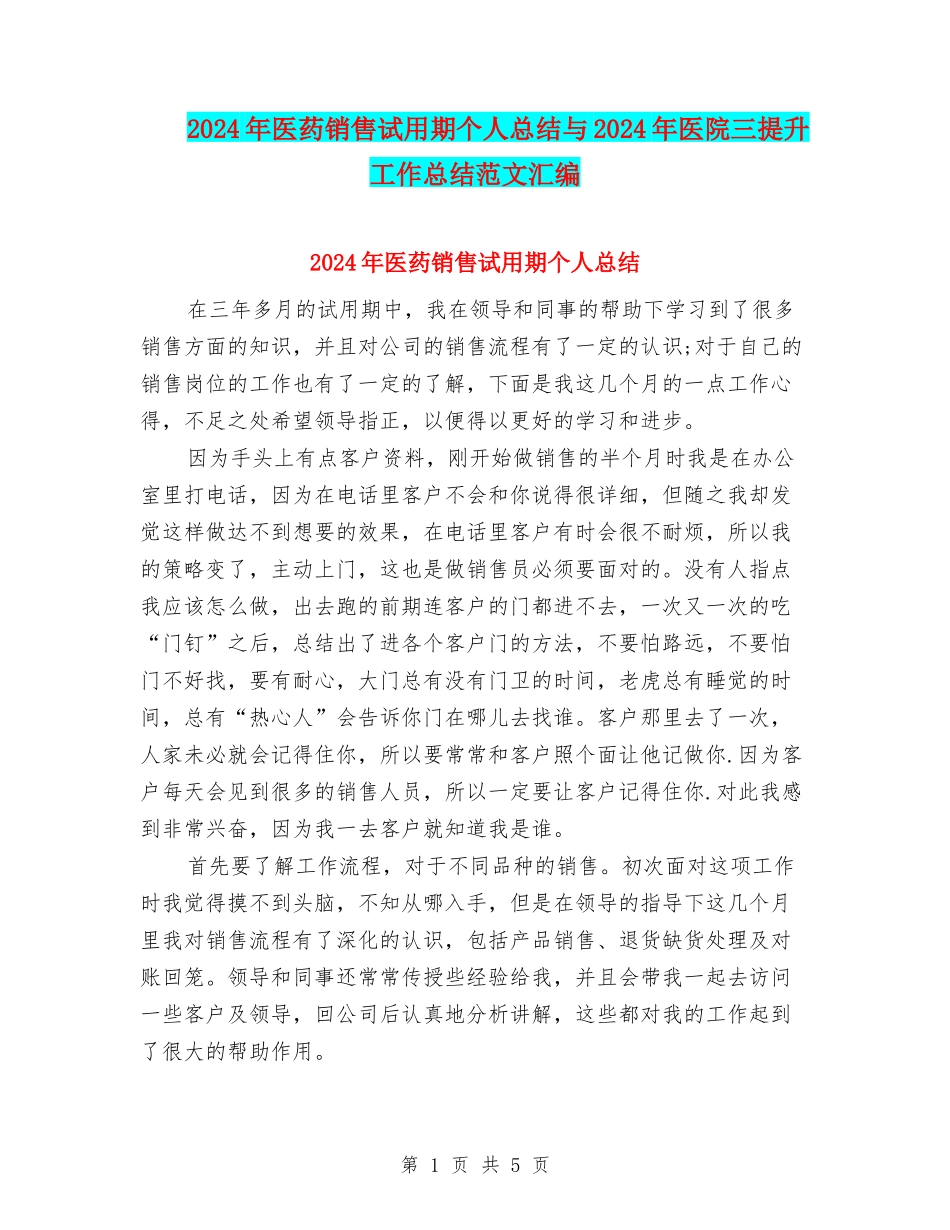 2024年医药销售试用期个人总结与2024年医院三提升工作总结范文汇编

2024年医药销售试用期个人总结

在三年多月的试用期中，我在领导和同事的帮助下学习到了很多销售方面的知识，并且对公司的销售流程有了一定的认识;对于自己的销售岗位的工作也有了一定的了解，下面是我这几个月的一点工作心得，不足之处希望领导指正，以便得以更好的学习和进步。

因为手头上有点客户资料，刚开始做销售的半个月时我是在办公室里打电话，因为在电话里客户不会和你说得很详细，但随之我却发觉这样做达不到想要的效果，在电话里客户有时会很不耐烦，所以我的策略变了，主动上门，这也是做销售员必须要面对的。没有人指点我应该怎么做，出去跑的前期连客户的门都进不去，一次又一次的吃“门钉”之后，总结出了进各个客户门的方法，不要怕路远，不要怕门不好找，要有耐心，大门总有没有门卫的时间，老虎总有睡觉的时间，总有“热心人”会告诉你门在哪儿去找谁。客户那里去了一次，人家未必就会记得住你，所以要常常和客户照个面让他记做你.因为客户每天会见到很多的销售人员，所以一定要让客户记得住你.对此我感到非常兴奋，因为我一去客户就知道我是谁。

首先要了解工作流程，对于不同品种的销售。初次面对这项工作时我觉得摸不到头脑，不知从哪入手，但是在领导的指导下这几个月里我对销售流程有了深化的认识，包括产品销售、退货缺货处理及对账回笼。领导和同事还常常传授些经验给我，并且会带我一起去访问一些客户及领导，回公司后认真地分析讲解，这些都对我的工作起到了很大的帮助作用。

第 1 页 共 5 页